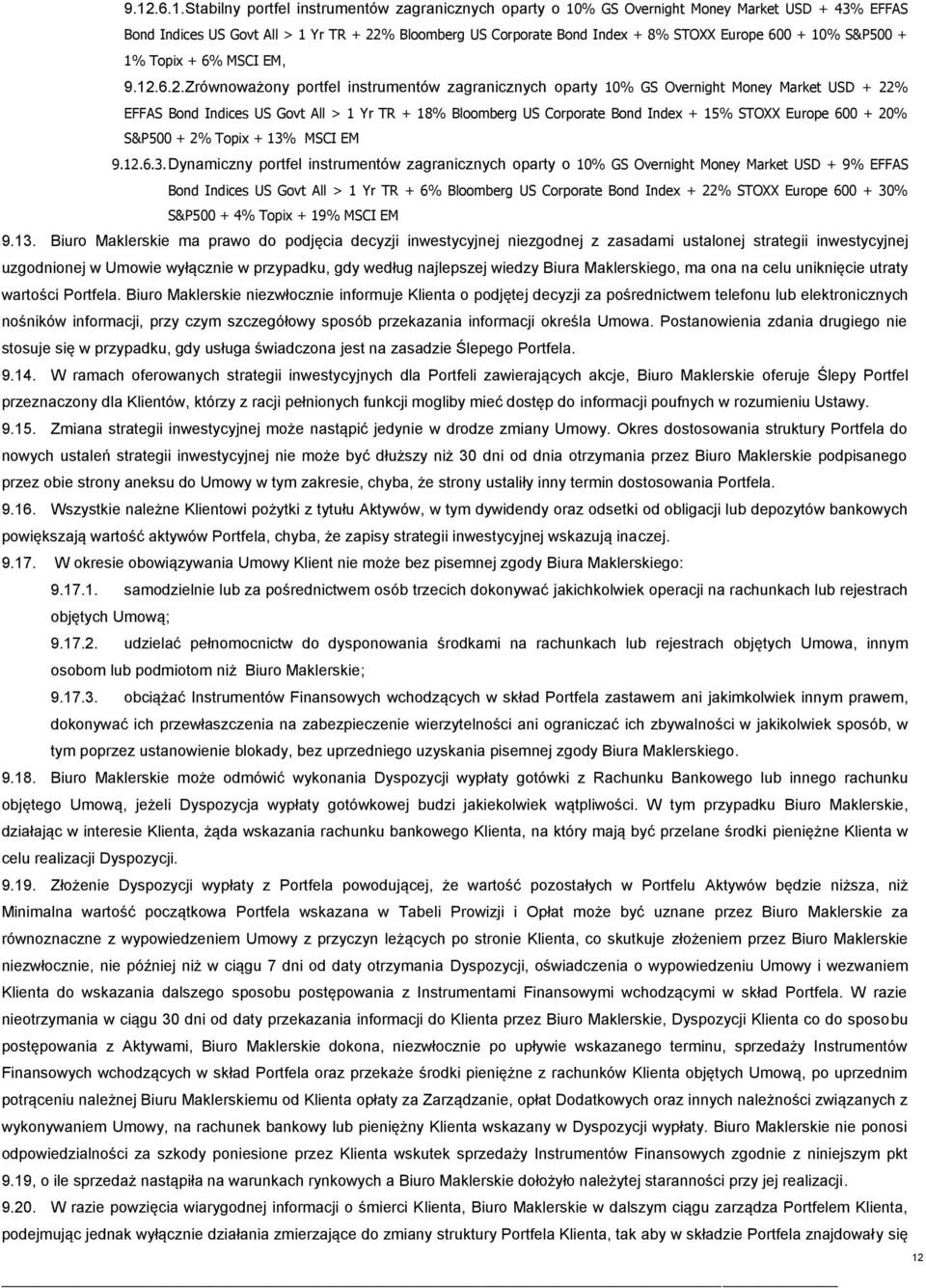 9.12.6.1. Stabilny portfel instrumentów zagranicznych oparty o 10% GS Overnight Money Market USD + 43% EFFAS Bond Indices US Govt All > 1 Yr TR + 22% Bloomberg US Corporate Bond Index + 8% STOXX Europe 600 + 10% S&P500 + 1% Topix + 6% MSCI EM,

9.12.6.2. Zrównoważony portfel instrumentów zagranicznych oparty 10% GS Overnight Money Market USD + 22% EFFAS Bond Indices US Govt All > 1 Yr TR + 18% Bloomberg US Corporate Bond Index + 15% STOXX Europe 600 + 20% S&P500 + 2% Topix + 13% MSCI EM

9.12.6.3. Dynamiczny portfel instrumentów zagranicznych oparty o 10% GS Overnight Money Market USD + 9% EFFAS Bond Indices US Govt All > 1 Yr TR + 6% Bloomberg US Corporate Bond Index + 22% STOXX Europe 600 + 30% S&P500 + 4% Topix + 19% MSCI EM

9.13. Biuro Maklerskie ma prawo do podjęcia decyzji inwestycyjnej niezgodnej z zasadami ustalonej strategii inwestycyjnej uzgodnionej w Umowie wyłącznie w przypadku, gdy według najlepszej wiedzy Biura Maklerskiego, ma ona na celu uniknięcie utraty wartości Portfela. Biuro Maklerskie niezwłocznie informuje Klienta o podjętej decyzji za pośrednictwem telefonu lub elektronicznych nośników informacji, przy czym szczegółowy sposób przekazania informacji określa Umowa. Postanowienia zdania drugiego nie stosuje się w przypadku, gdy usługa świadczona jest na zasadzie Ślepego Portfela.

9.14. W ramach oferowanych strategii inwestycyjnych dla Portfeli zawierających akcje, Biuro Maklerskie oferuje Ślepy Portfel przeznaczony dla Klientów, którzy z racji pełnionych funkcji mogliby mieć dostęp do informacji poufnych w rozumieniu Ustawy.

9.15. Zmiana strategii inwestycyjnej może nastąpić jedynie w drodze zmiany Umowy. Okres dostosowania struktury Portfela do nowych ustaleń strategii inwestycyjnej nie może być dłuższy niż 30 dni od dnia otrzymania przez Biuro Maklerskie podpisanego przez obie strony aneksu do Umowy w tym zakresie, chyba, że strony ustaliły inny termin dostosowania Portfela.

9.16. Wszystkie należne Klientowi pożytki z tytułu Aktywów, w tym dywidendy oraz odsetki od obligacji lub depozytów bankowych powiększają wartość aktywów Portfela, chyba, że zapisy strategii inwestycyjnej wskazują inaczej.

9.17. W okresie obowiązywania Umowy Klient nie może bez pisemnej zgody Biura Maklerskiego:

9.17.1. samodzielnie lub za pośrednictwem osób trzecich dokonywać jakichkolwiek operacji na rachunkach lub rejestrach objętych Umową;

9.17.2. udzielać pełnomocnictw do dysponowania środkami na rachunkach lub rejestrach objętych Umowa, innym osobom lub podmiotom niż Biuro Maklerskie;

9.17.3. obciążać Instrumentów Finansowych wchodzących w skład Portfela zastawem ani jakimkolwiek innym prawem, dokonywać ich przewłaszczenia na zabezpieczenie wierzytelności ani ograniczać ich zbywalności w jakikolwiek sposób, w tym poprzez ustanowienie blokady, bez uprzedniego uzyskania pisemnej zgody Biura Maklerskiego.

9.18. Biuro Maklerskie może odmówić wykonania Dyspozycji wypłaty gotówki z Rachunku Bankowego lub innego rachunku objętego Umową, jeżeli Dyspozycja wypłaty gotówkowej budzi jakiekolwiek wątpliwości. W tym przypadku Biuro Maklerskie, działając w interesie Klienta, żąda wskazania rachunku bankowego Klienta, na który mają być przelane środki pieniężne Klienta w celu realizacji Dyspozycji.

9.19. Złożenie Dyspozycji wypłaty z Portfela powodującej, że wartość pozostałych w Portfelu Aktywów będzie niższa, niż Minimalna wartość początkowa Portfela wskazana w Tabeli Prowizji i Opłat może być uznane przez Biuro Maklerskie za równoznaczne z wypowiedzeniem Umowy z przyczyn leżących po stronie Klienta, co skutkuje złożeniem przez Biuro Maklerskie niezwłocznie, nie później niż w ciągu 7 dni od daty otrzymania Dyspozycji, oświadczenia o wypowiedzeniu Umowy i wezwaniem Klienta do wskazania dalszego sposobu postępowania z Instrumentami Finansowymi wchodzącymi w skład Portfela. W razie nieotrzymania w ciągu 30 dni od daty przekazania informacji do Klienta przez Biuro Maklerskie, Dyspozycji Klienta co do sposobu postępowania z Aktywami, Biuro Maklerskie dokona, niezwłocznie po upływie wskazanego terminu, sprzedaży Instrumentów Finansowych wchodzących w skład Portfela oraz przekaże środki pieniężne z rachunków Klienta objętych Umową, po uprzednim potrąceniu należnej Biuru Maklerskiemu od Klienta opłaty za Zarządzanie, opłat Dodatkowych oraz innych należności związanych z wykonywaniem Umowy, na rachunek bankowy lub pieniężny Klienta wskazany w Dyspozycji wypłaty. Biuro Maklerskie nie ponosi odpowiedzialności za szkody poniesione przez Klienta wskutek sprzedaży Instrumentów Finansowych zgodnie z niniejszym pkt 9.19, o ile sprzedaż nastąpiła na warunkach rynkowych a Biuro Maklerskie dołożyło należytej staranności przy jej realizacji.

9.20. W razie powzięcia wiarygodnej informacji o śmierci Klienta, Biuro Maklerskie w dalszym ciągu zarządza Portfelem Klienta, podejmując jednak wyłącznie działania zmierzające do zmiany struktury Portfela Klienta, tak aby w składzie Portfela znajdowały się

12